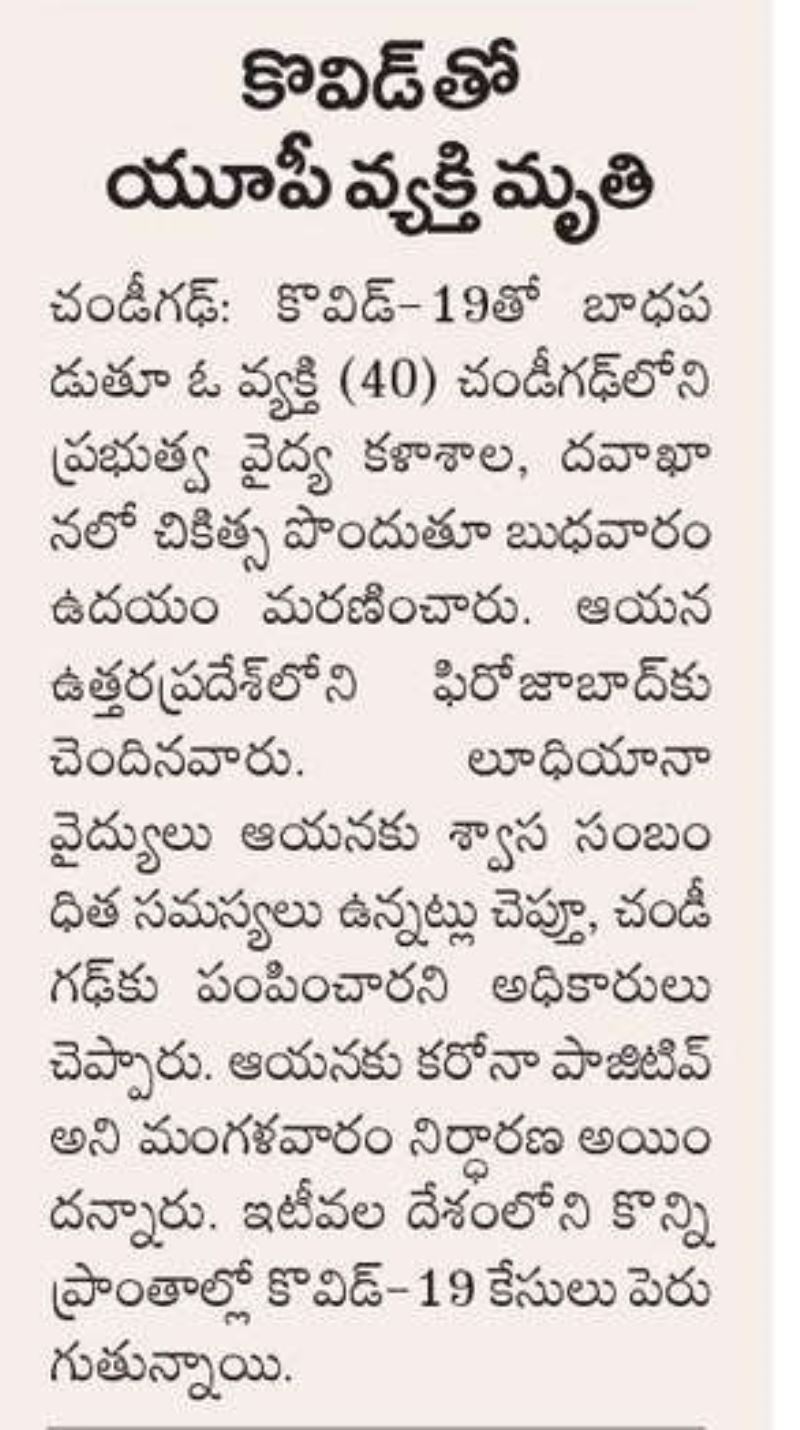 కొవిడ్‌తో
యూపీ వ్యక్తి మృతి

చండీగఢ్: కొవిడ్-19తో బాధపడుతూ ఓ వ్యక్తి (40) చండీగఢ్‌లోని ప్రభుత్వ వైద్య కళాశాల, దవాఖానలో చికిత్స పొందుతూ బుధవారం ఉదయం మరణించారు. ఆయన ఉత్తరప్రదేశ్‌లోని ఫిరోజాబాద్‌కు చెందినవారు. లూధియానా వైద్యులు ఆయనకు శ్వాస సంబంధిత సమస్యలు ఉన్నట్లు చెప్తూ, చండీగఢ్‌కు పంపించారని అధికారులు చెప్పారు. ఆయనకు కరోనా పాజిటివ్ అని మంగళవారం నిర్ధారణ అయిందన్నారు. ఇటీవల దేశంలోని కొన్ని ప్రాంతాల్లో కొవిడ్-19 కేసులు పెరుగుతున్నాయి.